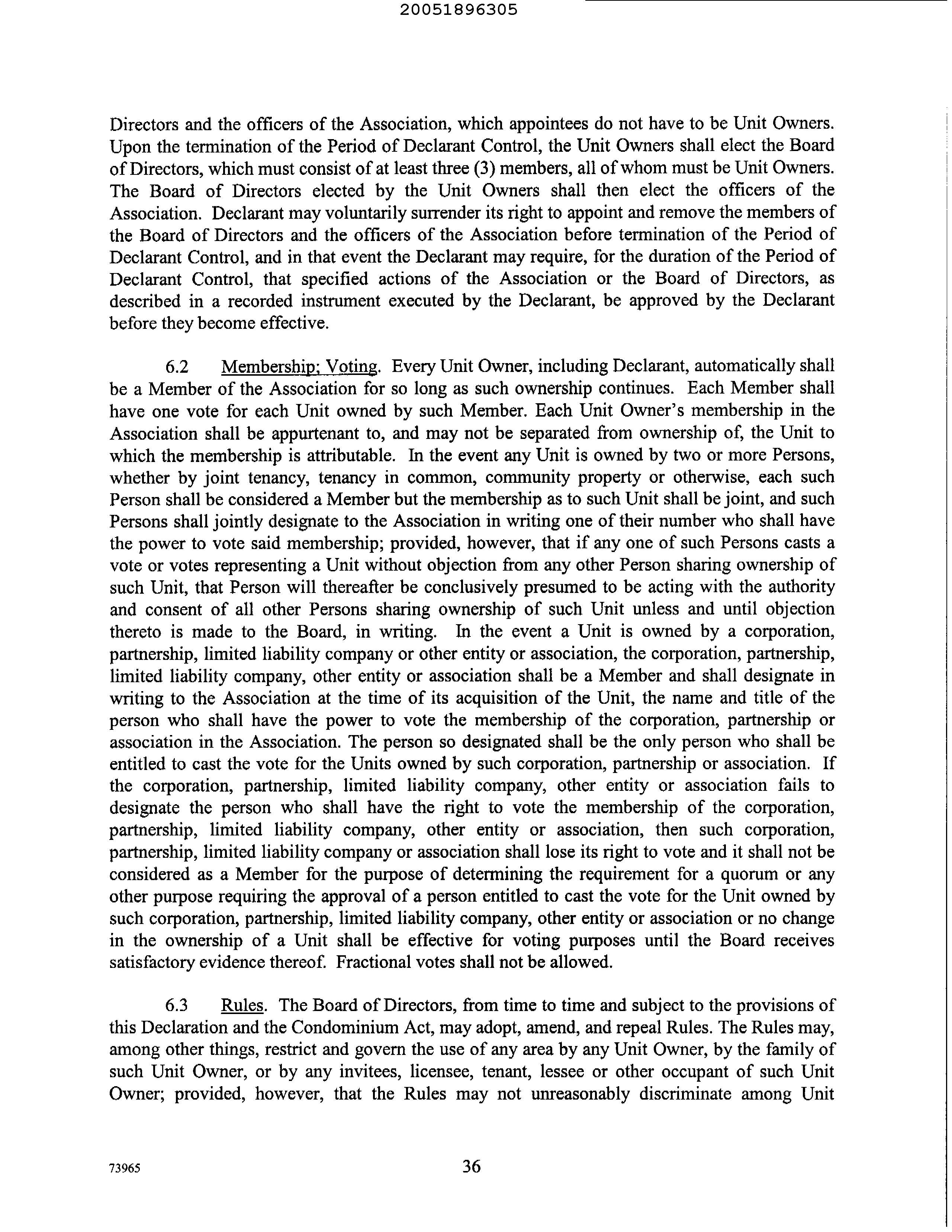 20051896305

Directors and the officers of the Association, which appointees do not have to be Unit Owners. Upon the termination of the Period of Declarant Control, the Unit Owners shall elect the Board of Directors, which must consist of at least three (3) members, all of whom must be Unit Owners. The Board of Directors elected by the Unit Owners shall then elect the officers of the Association. Declarant may voluntarily surrender its right to appoint and remove the members of the Board of Directors and the officers of the Association before termination of the Period of Declarant Control, and in that event the Declarant may require, for the duration of the Period of Declarant Control, that specified actions of the Association or the Board of Directors, as described in a recorded instrument executed by the Declarant, be approved by the Declarant before they become effective.

6.2 Membership; Voting. Every Unit Owner, including Declarant, automatically shall be a Member of the Association for so long as such ownership continues. Each Member shall have one vote for each Unit owned by such Member. Each Unit Owner's membership in the Association shall be appurtenant to, and may not be separated from ownership of, the Unit to which the membership is attributable. In the event any Unit is owned by two or more Persons, whether by joint tenancy, tenancy in common, community property or otherwise, each such Person shall be considered a Member but the membership as to such Unit shall be joint, and such Persons shall jointly designate to the Association in writing one of their number who shall have the power to vote said membership; provided, however, that if any one of such Persons casts a vote or votes representing a Unit without objection from any other Person sharing ownership of such Unit, that Person will thereafter be conclusively presumed to be acting with the authority and consent of all other Persons sharing ownership of such Unit unless and until objection thereto is made to the Board, in writing. In the event a Unit is owned by a corporation, partnership, limited liability company or other entity or association, the corporation, partnership, limited liability company, other entity or association shall be a Member and shall designate in writing to the Association at the time of its acquisition of the Unit, the name and title of the person who shall have the power to vote the membership of the corporation, partnership or association in the Association. The person so designated shall be the only person who shall be entitled to cast the vote for the Units owned by such corporation, partnership or association. If the corporation, partnership, limited liability company, other entity or association fails to designate the person who shall have the right to vote the membership of the corporation, partnership, limited liability company, other entity or association, then such corporation, partnership, limited liability company or association shall lose its right to vote and it shall not be considered as a Member for the purpose of determining the requirement for a quorum or any other purpose requiring the approval of a person entitled to cast the vote for the Unit owned by such corporation, partnership, limited liability company, other entity or association or no change in the ownership of a Unit shall be effective for voting purposes until the Board receives satisfactory evidence thereof. Fractional votes shall not be allowed.

6.3 Rules. The Board of Directors, from time to time and subject to the provisions of this Declaration and the Condominium Act, may adopt, amend, and repeal Rules. The Rules may, among other things, restrict and govern the use of any area by any Unit Owner, by the family of such Unit Owner, or by any invitees, licensee, tenant, lessee or other occupant of such Unit Owner; provided, however, that the Rules may not unreasonably discriminate among Unit

73965

36